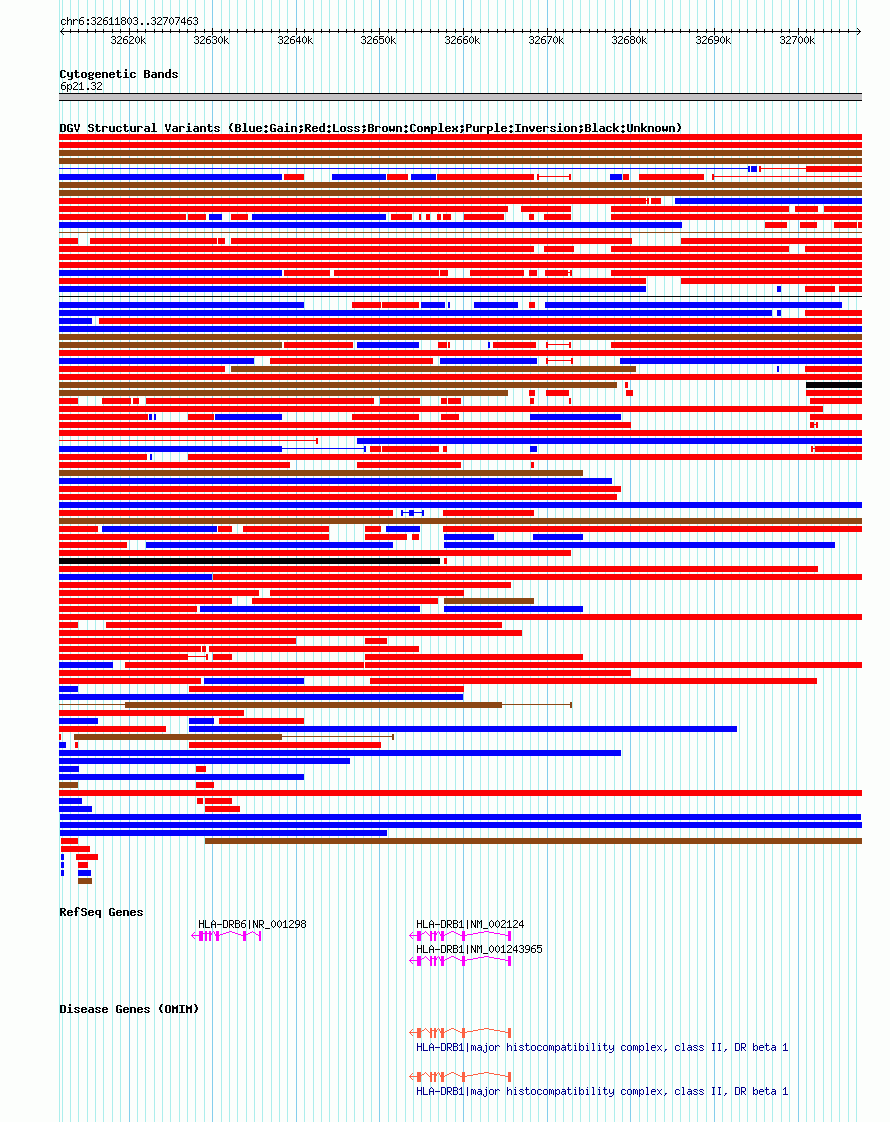 chr6:32611803..32707463

32620k 32630k 32640k 32650k 32660k 32670k 32680k 32690k 32700k

Cytogenetic Bands
6p21.32

DGV Structural Variants (Blue:Gain;Red:Loss;Brown:Complex;Purple:Inversion;Black:Unknown)

RefSeq Genes

HLA-DRB6|NR_001298

HLA-DRB1|NM_002124

HLA-DRB1|NM_001243965

Disease Genes (OMIM)

HLA-DRB1|major histocompatibility complex, class II, DR beta 1

HLA-DRB1|major histocompatibility complex, class II, DR beta 1